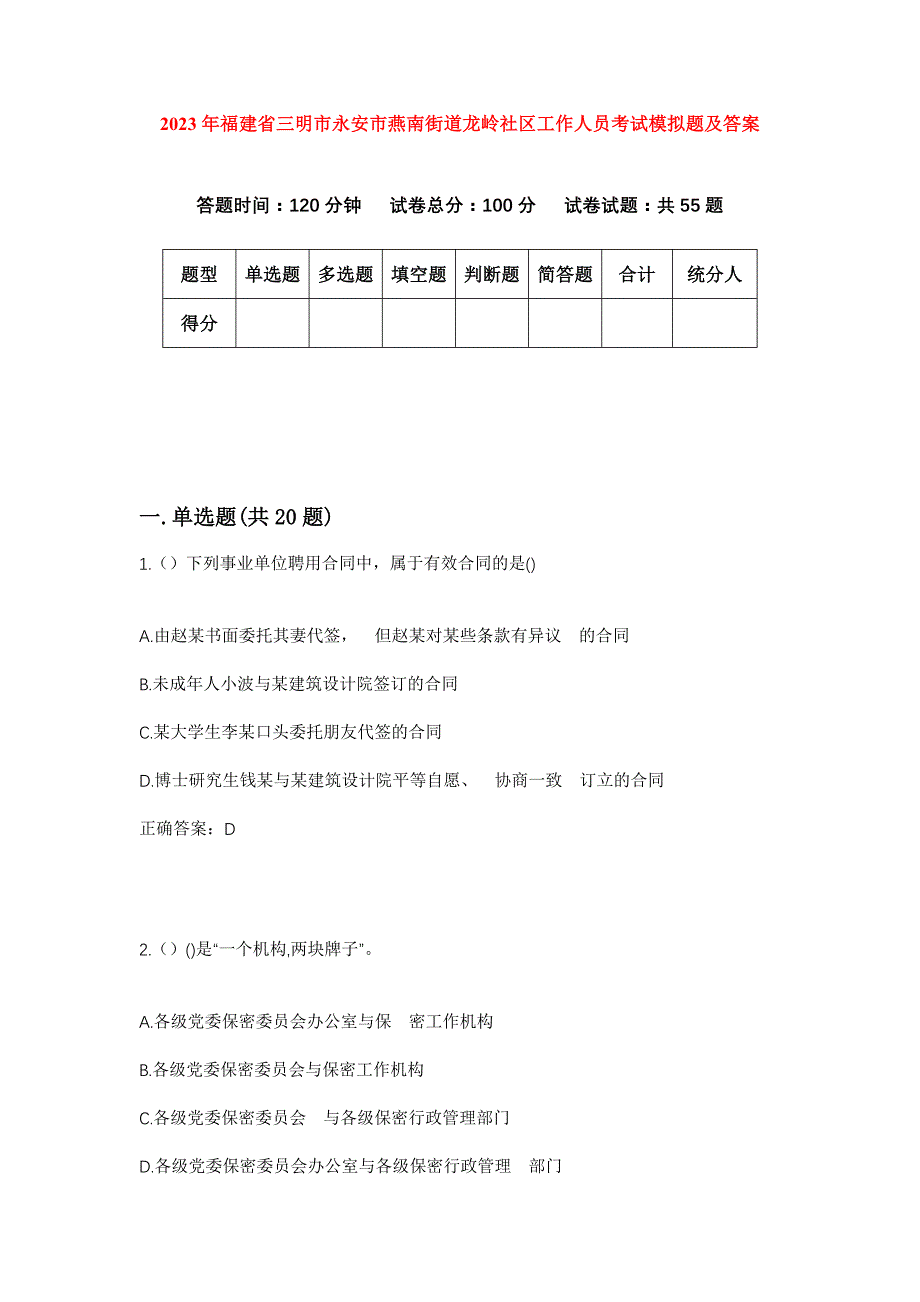 2023年福建省三明市永安市燕南街道龙岭社区工作人员考试模拟题及答案

答题时间：120分钟　试卷总分：100分　试卷试题：共55题

| 题型 | 单选题 | 多选题 | 填空题 | 判断题 | 简答题 | 合计 | 统分人 |
|---|---|---|---|---|---|---|---|
| 得分 | | | | | | | |

一.单选题(共20题)

1.（）下列事业单位聘用合同中，属于有效合同的是()

A.由赵某书面委托其妻代签，　但赵某对某些条款有异议　的合同

B.未成年人小波与某建筑设计院签订的合同

C.某大学生李某口头委托朋友代签的合同

D.博士研究生钱某与某建筑设计院平等自愿、　协商一致　订立的合同

正确答案：D

2.（）()是“一个机构,两块牌子”。

A.各级党委保密委员会办公室与保　密工作机构

B.各级党委保密委员会与保密工作机构

C.各级党委保密委员会　与各级保密行政管理部门

D.各级党委保密委员会办公室与各级保密行政管理　部门